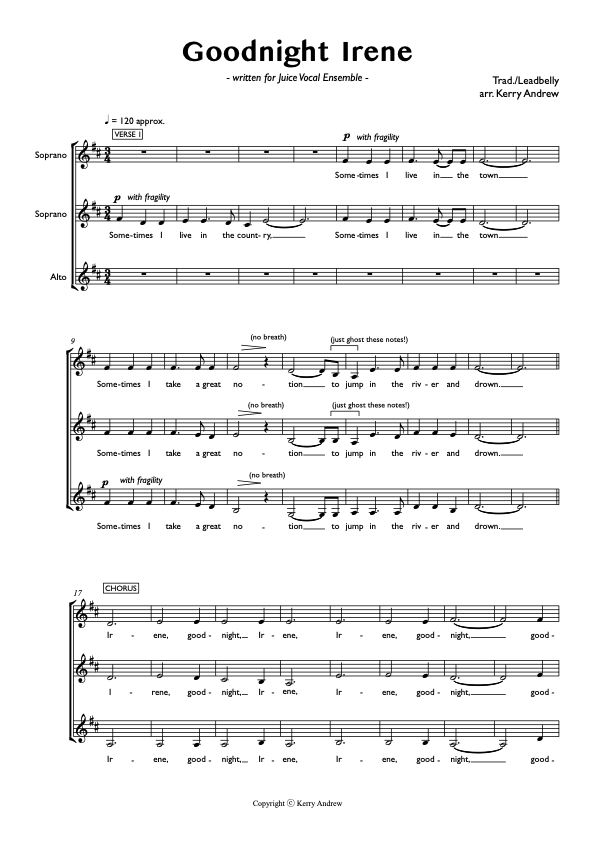 Goodnight Irene

- written for Juice Vocal Ensemble -

Trad./Leadbelly
arr. Kerry Andrew

♩ = 120 approx.

VERSE 1

Soprano

p with fragility

Some-times I live in the town

Soprano

p with fragility

Some-times I live in the coun-try. Some-times I live in the town

Alto

9

(no breath)

(just ghost these notes!)

Some-times I take a great no - tion to jump in the riv-er and drown.

(no breath)

(just ghost these notes!)

Some-times I take a great no - tion to jump in the riv-er and drown.

p with fragility

(no breath)

Some-times I take a great no - tion to jump in the riv-er and drown.

17

CHORUS

Ir - ene, good - night, Ir - ene, Ir - ene, good - night, good -

I - rene, good - night, Ir - ene, Ir - ene, good - night, good -

Ir - ene, good - night, Ir - ene, Ir - ene, good - night, good -

Copyright © Kerry Andrew